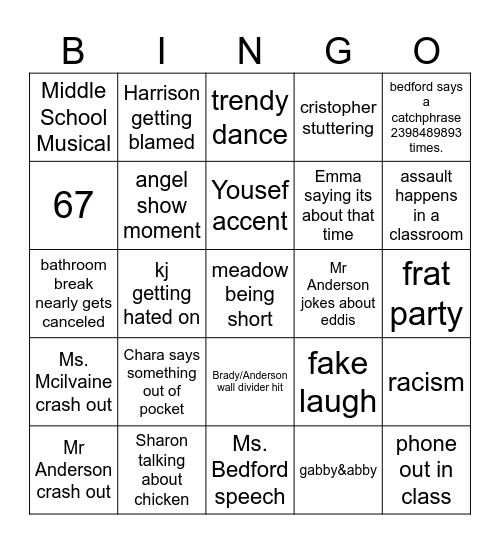 | B | I | N | G | O |
|---|---|---|---|---|
| Middle School Musical | Harrison getting blamed | trendy dance | cristopher stuttering | bedford says a catchphrase 2398489893 times. |
| 67 | angel show moment | Yousef accent | Emma saying its about that time | assault happens in a classroom |
| bathroom break nearly gets canceled | kj getting hated on | meadow being short | Mr Anderson jokes about eddis | frat party |
| Ms. Mcilvaine crash out | Chara says something out of pocket | Brady/Anderson wall divider hit | fake laugh | racism |
| Mr Anderson crash out | Sharon talking about chicken | Ms. Bedford speech | gabby&abby | phone out in class |